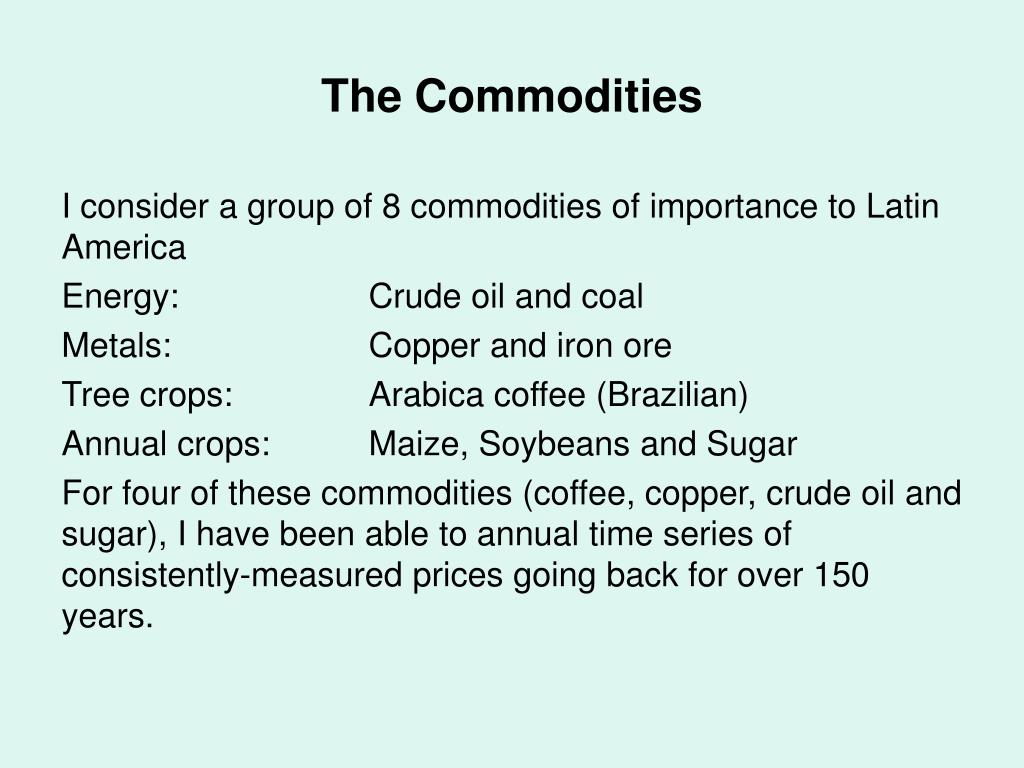 The Commodities

I consider a group of 8 commodities of importance to Latin America

Energy: Crude oil and coal
Metals: Copper and iron ore
Tree crops: Arabica coffee (Brazilian)
Annual crops: Maize, Soybeans and Sugar

For four of these commodities (coffee, copper, crude oil and sugar), I have been able to annual time series of consistently-measured prices going back for over 150 years.